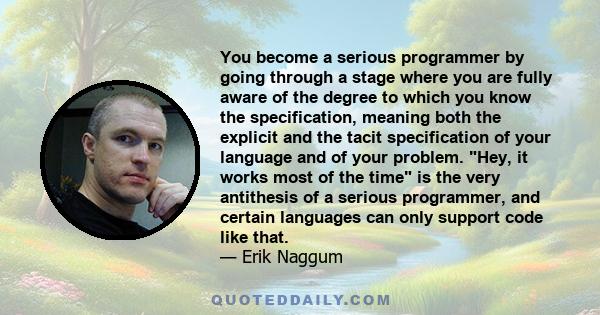 You become a serious programmer by going through a stage where you are fully aware of the degree to which you know the specification, meaning both the explicit and the tacit specification of your language and of your problem. "Hey, it works most of the time" is the very antithesis of a serious programmer, and certain languages can only support code like that.
— Erik Naggum

QUOTEDDAILY.COM